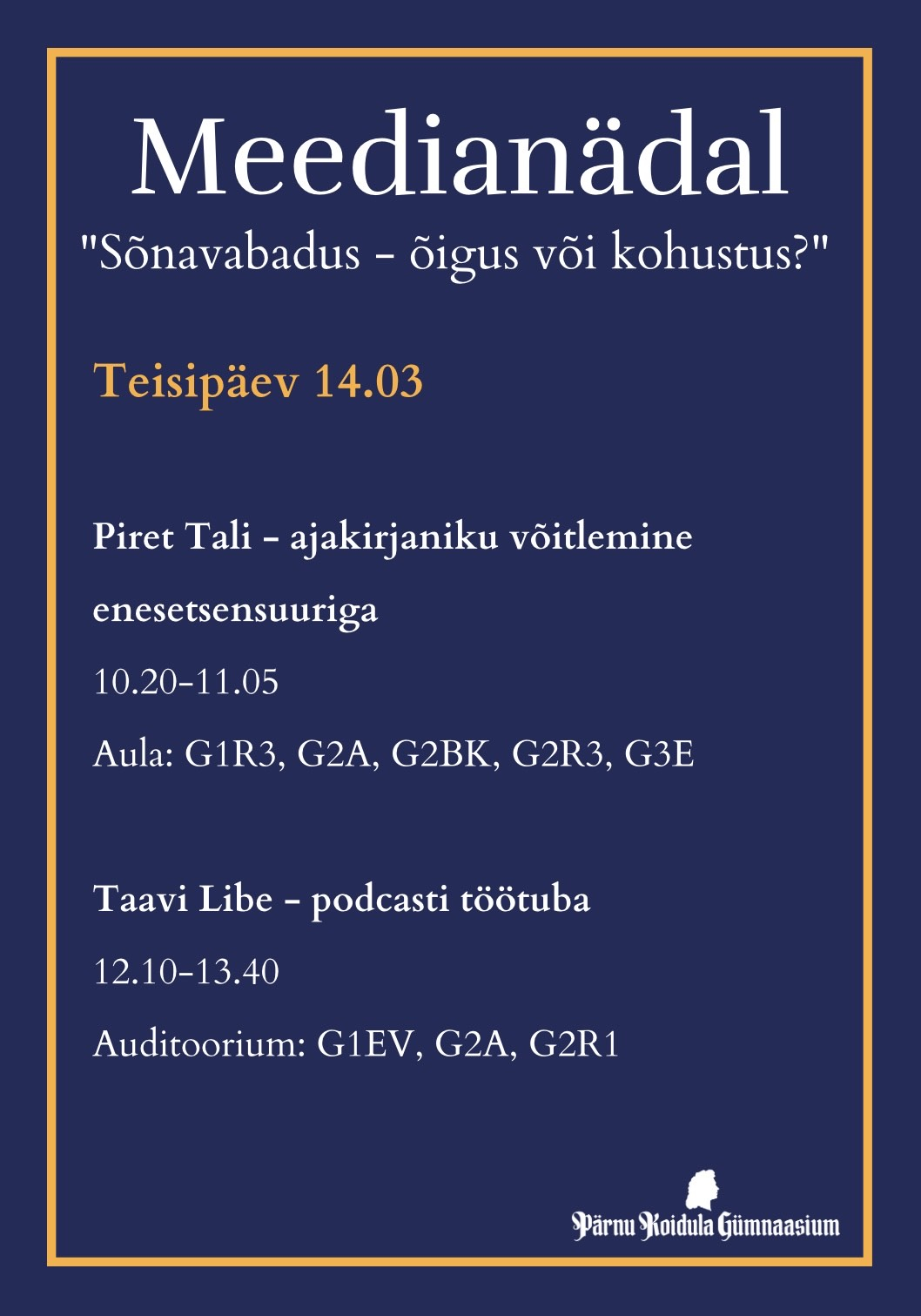 Meedianädal

"Sõnavabadus - õigus või kohustus?"

Teisipäev 14.03

Piret Tali - ajakirjaniku võitlemine enesetsensuuriga

10.20-11.05

Aula: G1R3, G2A, G2BK, G2R3, G3E

Taavi Libe - podcasti töötuba

12.10-13.40

Auditoorium: G1EV, G2A, G2R1

Pärnu Koidula Gümnaasium